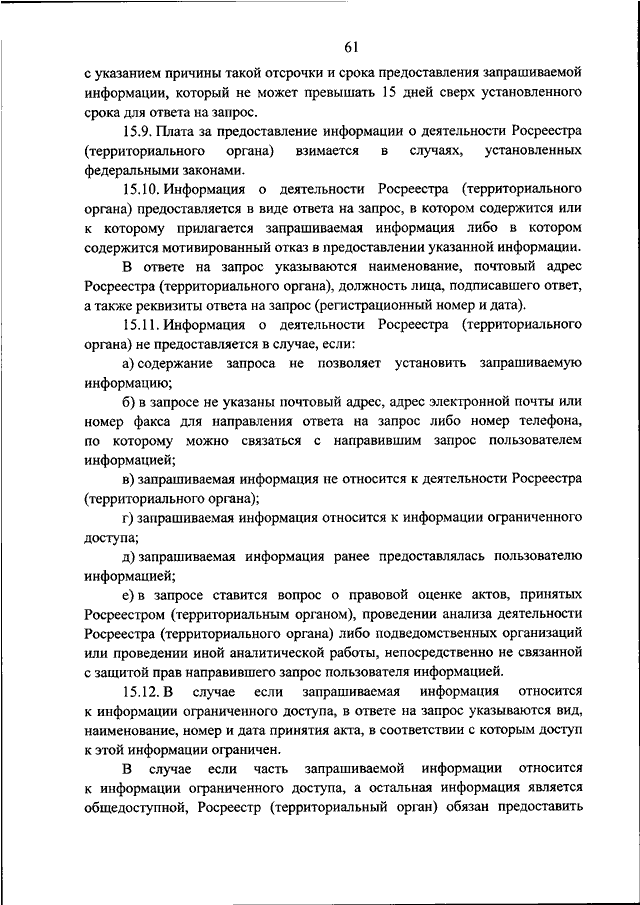 61

с указанием причины такой отсрочки и срока предоставления запрашиваемой информации, который не может превышать 15 дней сверх установленного срока для ответа на запрос.

15.9. Плата за предоставление информации о деятельности Росреестра (территориального органа) взимается в случаях, установленных федеральными законами.

15.10. Информация о деятельности Росреестра (территориального органа) предоставляется в виде ответа на запрос, в котором содержится или к которому прилагается запрашиваемая информация либо в котором содержится мотивированный отказ в предоставлении указанной информации.

В ответе на запрос указываются наименование, почтовый адрес Росреестра (территориального органа), должность лица, подписавшего ответ, а также реквизиты ответа на запрос (регистрационный номер и дата).

15.11. Информация о деятельности Росреестра (территориального органа) не предоставляется в случае, если:

а) содержание запроса не позволяет установить запрашиваемую информацию;

б) в запросе не указаны почтовый адрес, адрес электронной почты или номер факса для направления ответа на запрос либо номер телефона, по которому можно связаться с направившим запрос пользователем информацией;

в) запрашиваемая информация не относится к деятельности Росреестра (территориального органа);

г) запрашиваемая информация относится к информации ограниченного доступа;

д) запрашиваемая информация ранее предоставлялась пользователю информацией;

е) в запросе ставится вопрос о правовой оценке актов, принятых Росреестром (территориальным органом), проведении анализа деятельности Росреестра (территориального органа) либо подведомственных организаций или проведении иной аналитической работы, непосредственно не связанной с защитой прав направившего запрос пользователя информацией.

15.12. В случае если запрашиваемая информация относится к информации ограниченного доступа, в ответе на запрос указываются вид, наименование, номер и дата принятия акта, в соответствии с которым доступ к этой информации ограничен.

В случае если часть запрашиваемой информации относится к информации ограниченного доступа, а остальная информация является общедоступной, Росреестр (территориальный орган) обязан предоставить